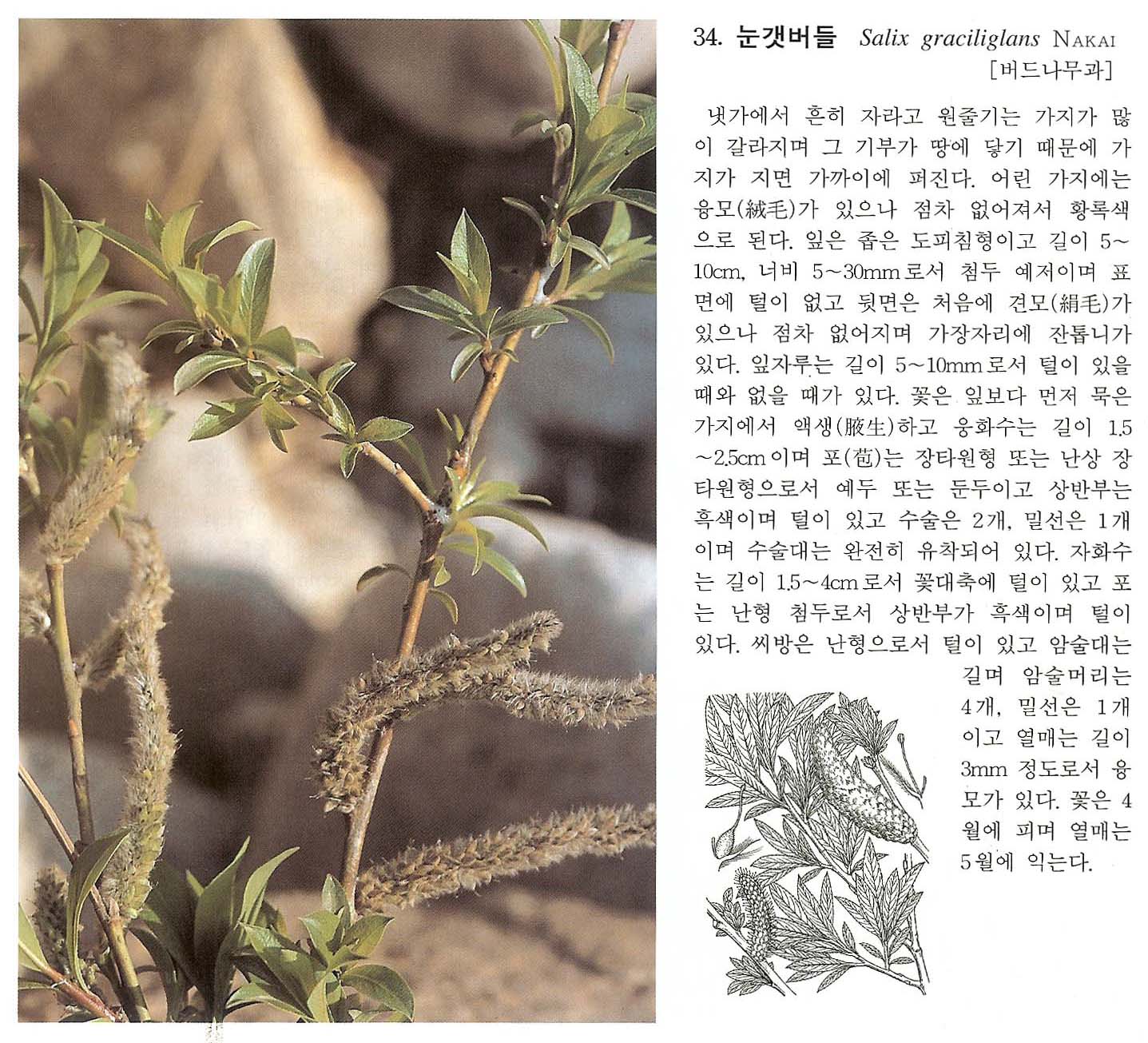 34. 눈갯버들 Salix graciliglans NAKAI

[버드나무과]

냇가에서 흔히 자라고 원줄기는 가지가 많이 갈라지며 그 기부가 땅에 닿기 때문에 가지가 지면 가까이에 퍼진다. 어린 가지에는 융모(絨毛)가 있으나 점차 없어져서 황록색으로 된다. 잎은 좁은 도피침형이고 길이 5~10cm, 너비 5~30mm로서 첨두 예저이며 표면에 털이 없고 뒷면은 처음에 견모(絹毛)가 있으나 점차 없어지며 가장자리에 잔톱니가 있다. 잎자루는 길이 5~10mm로서 털이 있을 때와 없을 때가 있다. 꽃은 잎보다 먼저 묵은 가지에서 액생(腋生)하고 웅화수는 길이 1.5~2.5cm이며 포(苞)는 장타원형 또는 난상 장타원형으로서 예두 또는 둔두이고 상반부는 흑색이며 털이 있고 수술은 2개, 밀선은 1개이며 수술대는 완전히 유착되어 있다. 자화수는 길이 1.5~4cm로서 꽃대축에 털이 있고 포는 난형 첨두로서 상반부가 흑색이며 털이 있다. 씨방은 난형으로서 털이 있고 암술대는 길며 암술머리는 4개, 밀선은 1개이고 열매는 길이 3mm 정도로서 융모가 있다. 꽃은 4월에 피며 열매는 5월에 익는다.